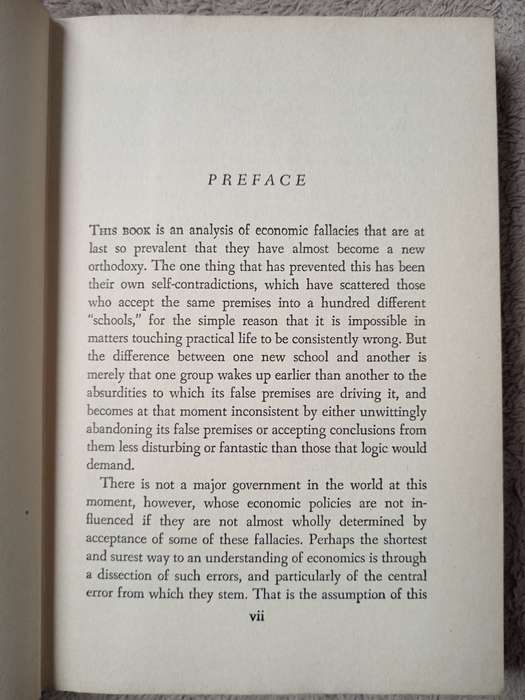 PREFACE

THIS BOOK is an analysis of economic fallacies that are at last so prevalent that they have almost become a new orthodoxy. The one thing that has prevented this has been their own self-contradictions, which have scattered those who accept the same premises into a hundred different "schools," for the simple reason that it is impossible in matters touching practical life to be consistently wrong. But the difference between one new school and another is merely that one group wakes up earlier than another to the absurdities to which its false premises are driving it, and becomes at that moment inconsistent by either unwittingly abandoning its false premises or accepting conclusions from them less disturbing or fantastic than those that logic would demand.

There is not a major government in the world at this moment, however, whose economic policies are not influenced if they are not almost wholly determined by acceptance of some of these fallacies. Perhaps the shortest and surest way to an understanding of economics is through a dissection of such errors, and particularly of the central error from which they stem. That is the assumption of this

vii